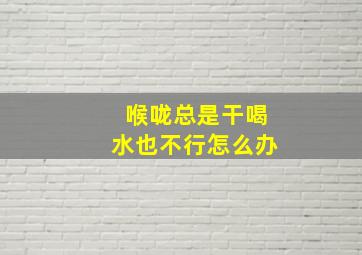 喉咙总是干喝
水也不行怎么办